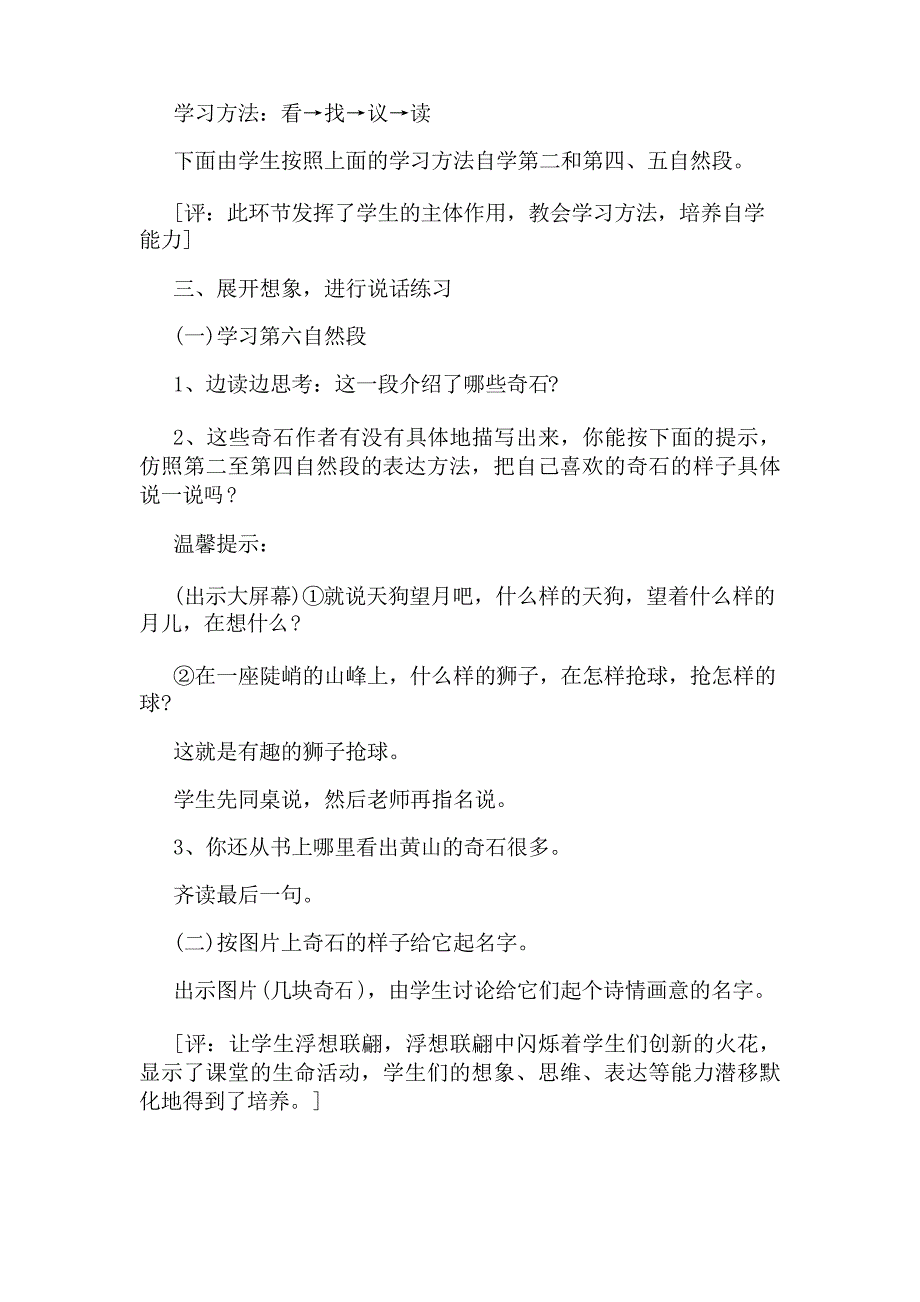 学习方法：看→找→议→读

下面由学生按照上面的学习方法自学第二和第四、五自然段。

[评：此环节发挥了学生的主体作用，教会学习方法，培养自学能力]

三、展开想象，进行说话练习

(一)学习第六自然段

1、边读边思考：这一段介绍了哪些奇石?

2、这些奇石作者有没有具体地描写出来，你能按下面的提示，仿照第二至第四自然段的表达方法，把自己喜欢的奇石的样子具体说一说吗？

温馨提示：

(出示大屏幕)①就说天狗望月吧，什么样的天狗，望着什么样的月儿，在想什么？

②在一座陡峭的山峰上，什么样的狮子，在怎样抢球，抢怎样的球?

这就是有趣的狮子抢球。

学生先同桌说，然后老师再指名说。

3、你还从书上哪里看出黄山的奇石很多。

齐读最后一句。

(二)按图片上奇石的样子给它起名字。

出示图片(几块奇石)，由学生讨论给它们起个诗情画意的名字。

[评：让学生浮想联翩，浮想联翩中闪烁着学生们创新的火花，显示了课堂的生命活动，学生们的想象、思维、表达等能力潜移默化地得到了培养。]